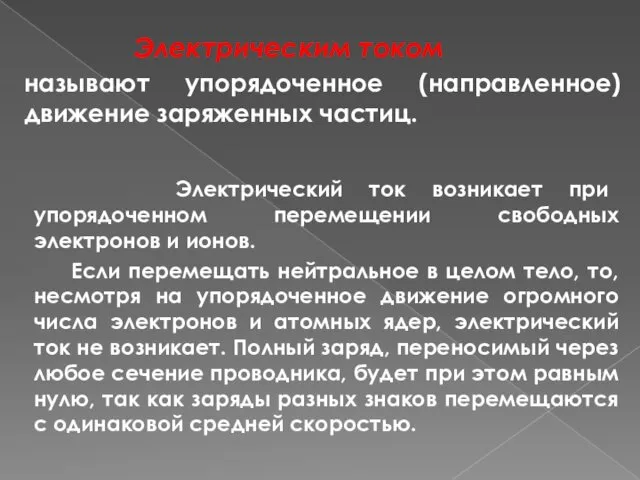 Электрическим током называют упорядоченное (направленное) движение заряженных частиц.

Электрический ток возникает при упорядоченном перемещении свободных электронов и ионов.

Если перемещать нейтральное в целом тело, то, несмотря на упорядоченное движение огромного числа электронов и атомных ядер, электрический ток не возникает. Полный заряд, переносимый через любое сечение проводника, будет при этом равным нулю, так как заряды разных знаков перемещаются с одинаковой средней скоростью.